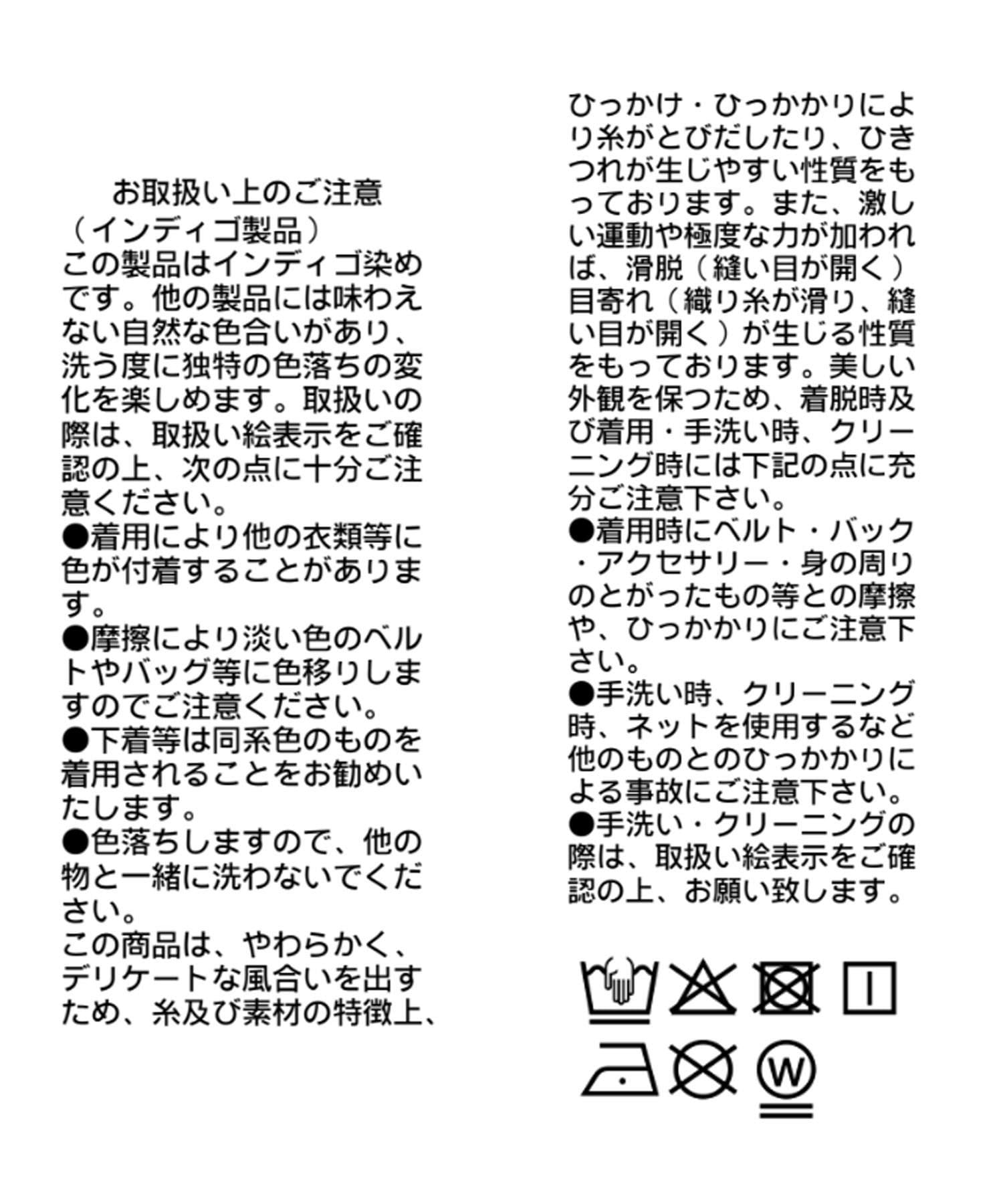 お取扱い上のご注意
（インディゴ製品）
この製品はインディゴ染めです。他の製品には味わえない自然な色合いがあり、洗う度に独特の色落ちの変化を楽しめます。取扱いの際は、取扱い絵表示をご確認の上、次の点に十分ご注意ください。
●着用により他の衣類等に色が付着することがあります。
●摩擦により淡い色のベルトやバッグ等に色移りしますのでご注意ください。
●下着等は同系色のものを着用されることをお勧めいたします。
●色落ちしますので、他の物と一緒に洗わないでください。
この商品は、やわらかく、デリケートな風合いを出すため、糸及び素材の特徴上、ひっかけ・ひっかかりにより糸がとびだしたり、ひきつれが生じやすい性質をもっております。また、激しい運動や極度な力が加われば、滑脱（縫い目が開く）目寄れ（織り糸が滑り、縫い目が開く）が生じる性質をもっております。美しい外観を保つため、着脱時及び着用・手洗い時、クリーニング時には下記の点に充分ご注意下さい。
●着用時にベルト・バック・アクセサリー・身の周りのとがったもの等との摩擦や、ひっかかりにご注意下さい。
●手洗い時、クリーニング時、ネットを使用するなど他のものとのひっかかりによる事故にご注意下さい。
●手洗い・クリーニングの際は、取扱い絵表示をご確認の上、お願い致します。

W